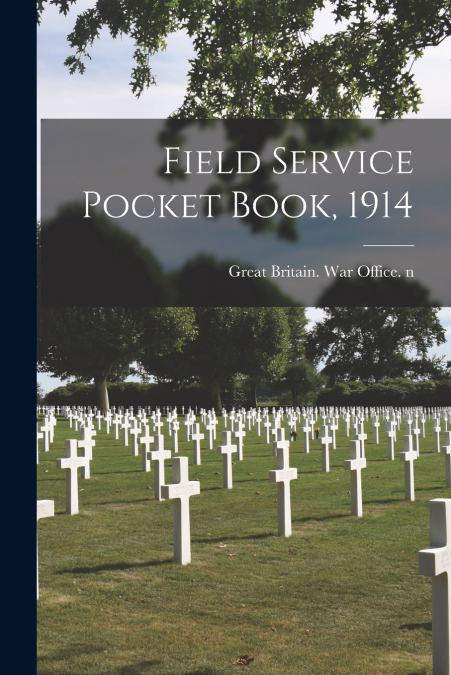 Field Service Pocket Book, 1914

Great Britain. War Office. n